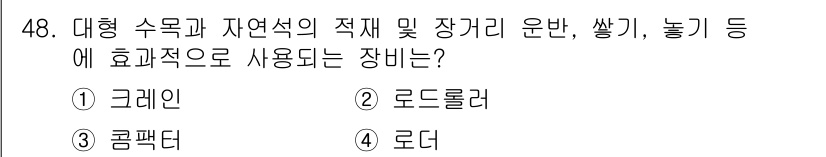 48. 대형 수목과 자연석의 적재 및 장거리 운반, 쌓기, 놓기 등에 효과적으로 사용되는 장비는?

① 크레인 ② 로드롤러

③ 콤팩터 ④ 로더